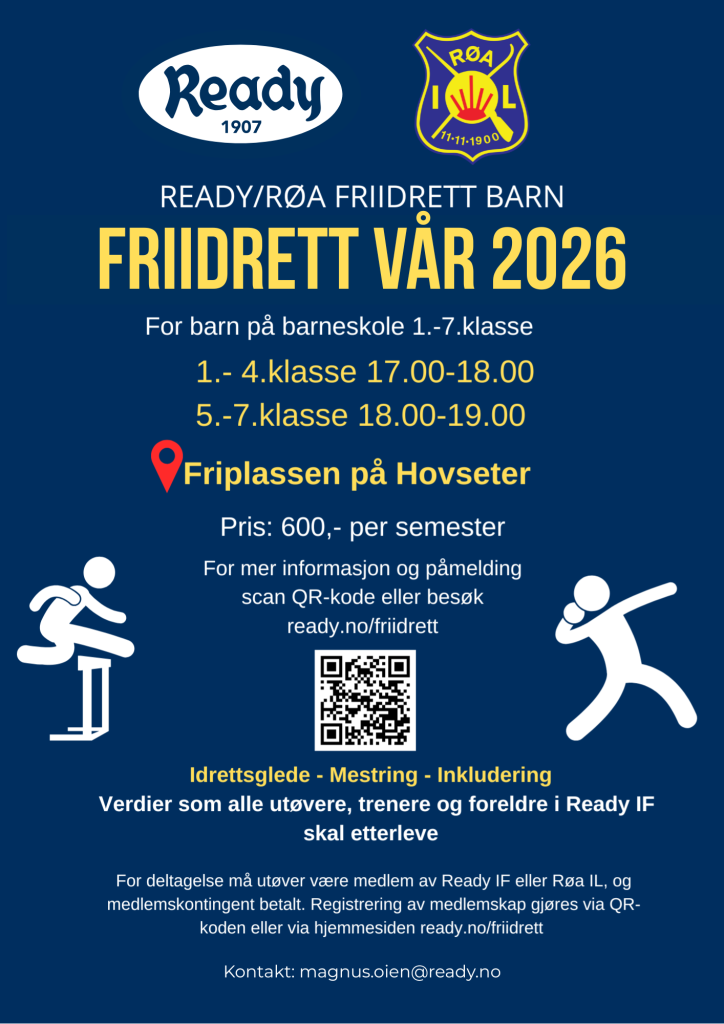 Ready
1907

RØA
I L
11-11-1900

READY/RØA FRIIDRETT BARN

FRIIDRETT VÅR 2026

For barn på barneskole 1.-7.klasse

1.- 4.klasse 17.00-18.00

5.-7.klasse 18.00-19.00

Friplassen på Hovseter

Pris: 600,- per semester

For mer informasjon og påmelding scan QR-kode eller besøk ready.no/friidrett

Idrettsglede - Mestring - Inkludering

Verdier som alle utøvere, trenere og foreldre i Ready IF skal etterleve

For deltagelse må utøver være medlem av Ready IF eller Røa IL, og medlemskontingent betalt. Registrering av medlemskap gjøres via QR-koden eller via hjemmesiden ready.no/friidrett

Kontakt: magnus.oien@ready.no